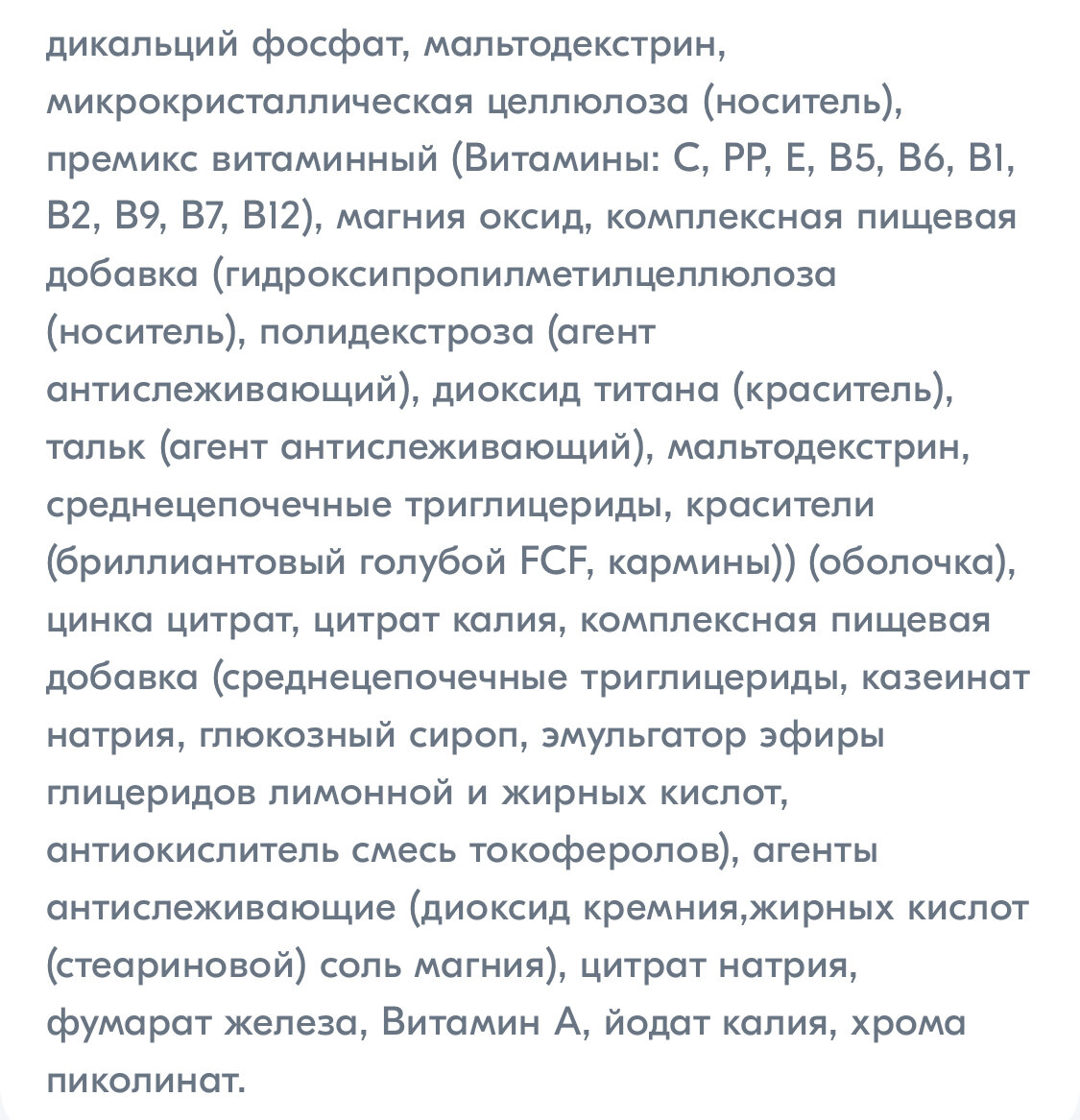 дикальций фосфат, мальтодекстрин, микрокристаллическая целлюлоза (носитель), премикс витаминный (Витамины: С, РР, Е, В5, В6, В1, В2, В9, В7, В12), магния оксид, комплексная пищевая добавка (гидроксипропилметилцеллюлоза (носитель), полидекстроза (агент антислеживающий), диоксид титана (краситель), тальк (агент антислеживающий), мальтодекстрин, среднецепочечные триглицериды, красители (бриллиантовый голубой FCF, кармины)) (оболочка), цинка цитрат, цитрат калия, комплексная пищевая добавка (среднецепочечные триглицериды, казеинат натрия, глюкозный сироп, эмульгатор эфиры глицеридов лимонной и жирных кислот, антиокислитель смесь токоферолов), агенты антислеживающие (диоксид кремния,жирных кислот (стеариновой) соль магния), цитрат натрия, фумарат железа, Витамин А, йодат калия, хрома пиколинат.